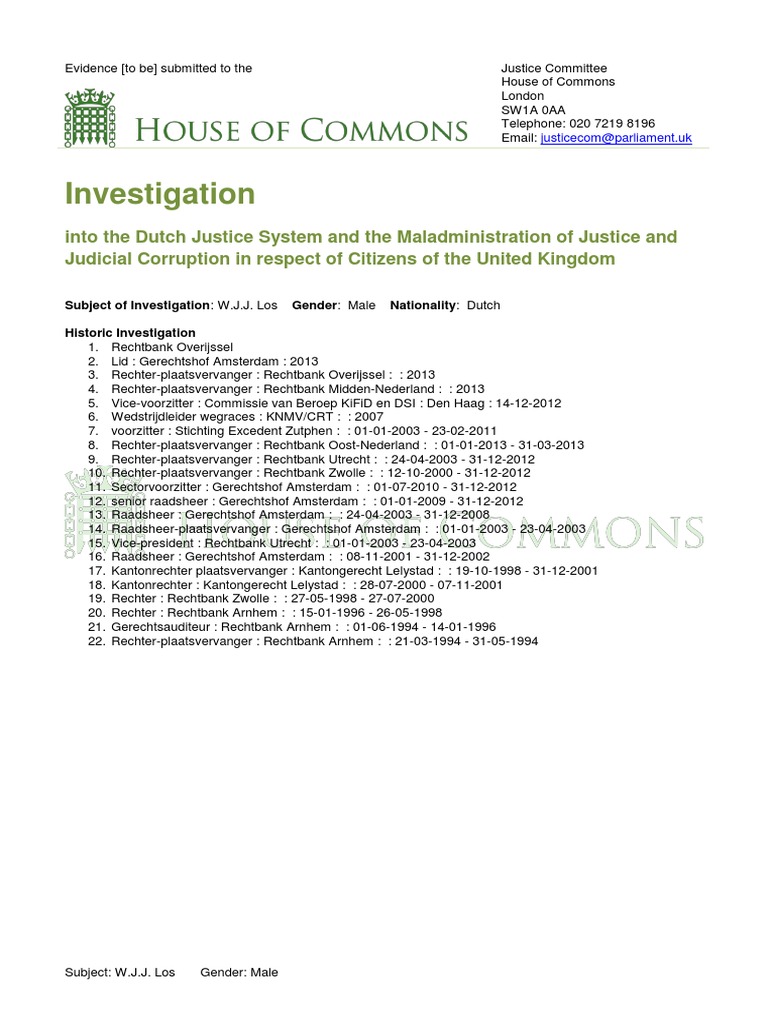 Evidence [to be] submitted to the

HOUSE OF COMMONS

Justice Committee
House of Commons
London
SW1A 0AA
Telephone: 020 7219 8196
Email: justicecom@parliament.uk

Investigation

into the Dutch Justice System and the Maladministration of Justice and Judicial Corruption in respect of Citizens of the United Kingdom

Subject of Investigation: W.J.J. Los Gender: Male Nationality: Dutch

Historic Investigation
1. Rechtbank Overijssel
2. Lid : Gerechtshof Amsterdam : 2013
3. Rechter-plaatsvervanger : Rechtbank Overijssel : : 2013
4. Rechter-plaatsvervanger : Rechtbank Midden-Nederland : : 2013
5. Vice-voorzitter : Commissie van Beroep KiFiD en DSI : Den Haag : 14-12-2012
6. Wedstrijdleider wegraces : KNMV/CRT : : 2007
7. voorzitter : Stichting Excedent Zutphen : : 01-01-2003 - 23-02-2011
8. Rechter-plaatsvervanger : Rechtbank Oost-Nederland : : 01-01-2013 - 31-03-2013
9. Rechter-plaatsvervanger : Rechtbank Utrecht : : 24-04-2003 - 31-12-2012
10. Rechter-plaatsvervanger : Rechtbank Zwolle : : 12-10-2000 - 31-12-2012
11. Sectorvoorzitter : Gerechtshof Amsterdam : : 01-07-2010 - 31-12-2012
12. senior raadsheer : Gerechtshof Amsterdam : : 01-01-2009 - 31-12-2012
13. Raadsheer : Gerechtshof Amsterdam : : 24-04-2003 - 31-12-2008
14. Raadsheer-plaatsvervanger : Gerechtshof Amsterdam : : 01-01-2003 - 23-04-2003
15. Vice-president : Rechtbank Utrecht : : 01-01-2003 - 23-04-2003
16. Raadsheer : Gerechtshof Amsterdam : : 08-11-2001 - 31-12-2002
17. Kantonrechter plaatsvervanger : Kantongerecht Lelystad : : 19-10-1998 - 31-12-2001
18. Kantonrechter : Kantongerecht Lelystad : : 28-07-2000 - 07-11-2001
19. Rechter : Rechtbank Zwolle : : 27-05-1998 - 27-07-2000
20. Rechter : Rechtbank Arnhem : : 15-01-1996 - 26-05-1998
21. Gerechtsauditeur : Rechtbank Arnhem : : 01-06-1994 - 14-01-1996
22. Rechter-plaatsvervanger : Rechtbank Arnhem : : 21-03-1994 - 31-05-1994

HOUSE OF COMMONS

Subject: W.J.J. Los Gender: Male